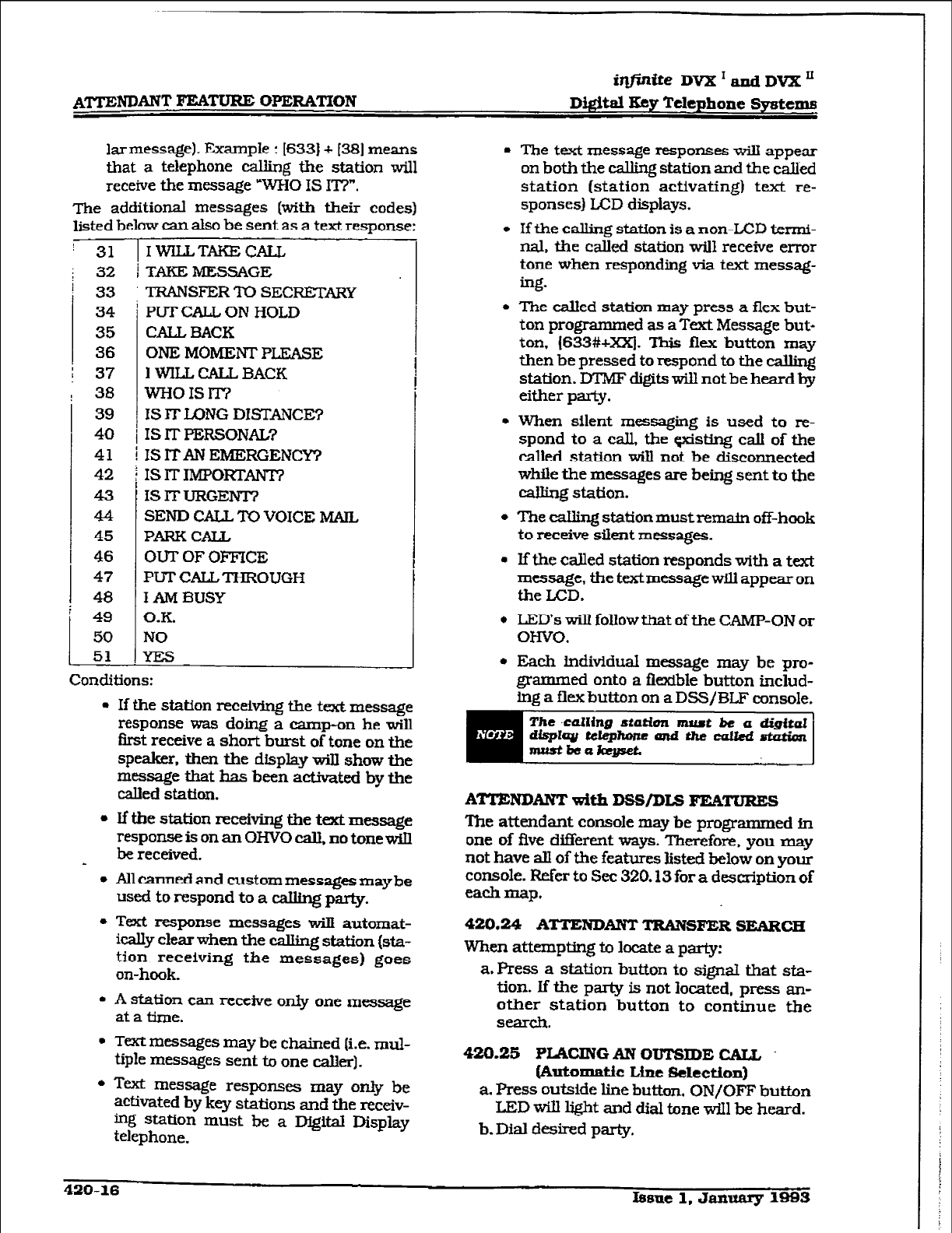 ATTENDANT FEATURE OPERATION

infinite DVX $^{I}$ and DVX $^{II}$
Digital Key Telephone Systems

lar message). Example : [633] + [38] means that a telephone calling the station will receive the message "WHO IS IT?".

The additional messages (with their codes) listed below can also be sent as a text response:

| 31 | I WILL TAKE CALL |
|---|---|
| 32 | TAKE MESSAGE |
| 33 | TRANSFER TO SECRETARY |
| 34 | PUT CALL ON HOLD |
| 35 | CALL BACK |
| 36 | ONE MOMENT PLEASE |
| 37 | I WILL CALL BACK |
| 38 | WHO IS IT? |
| 39 | IS IT LONG DISTANCE? |
| 40 | IS IT PERSONAL? |
| 41 | IS IT AN EMERGENCY? |
| 42 | IS IT IMPORTANT? |
| 43 | IS IT URGENT? |
| 44 | SEND CALL TO VOICE MAIL |
| 45 | PARK CALL |
| 46 | OUT OF OFFICE |
| 47 | PUT CALL THROUGH |
| 48 | I AM BUSY |
| 49 | O.K. |
| 50 | NO |
| 51 | YES |

Conditions:

• If the station receiving the text message response was doing a camp-on he will first receive a short burst of tone on the speaker, then the display will show the message that has been activated by the called station.

• If the station receiving the text message response is on an OHVO call, no tone will be received.

• All canned and custom messages may be used to respond to a calling party.

• Text response messages will automatically clear when the calling station (station receiving the messages) goes on-hook.

• A station can receive only one message at a time.

• Text messages may be chained (i.e. multiple messages sent to one caller).

• Text message responses may only be activated by key stations and the receiving station must be a Digital Display telephone.

• The text message responses will appear on both the calling station and the called station (station activating) text responses) LCD displays.

• If the calling station is a non-LCD terminal, the called station will receive error tone when responding via text messaging.

• The called station may press a flex button programmed as a Text Message button, [633#+XX]. This flex button may then be pressed to respond to the calling station. DTMF digits will not be heard by either party.

• When silent messaging is used to respond to a call, the existing call of the called station will not be disconnected while the messages are being sent to the calling station.

• The calling station must remain off-hook to receive silent messages.

• If the called station responds with a text message, the text message will appear on the LCD.

• LED's will follow that of the CAMP-ON or OHVO.

• Each individual message may be programmed onto a flexible button including a flex button on a DSS/BLF console.

NOTE The calling station must be a digital display telephone and the called station must be a keyset.

ATTENDANT with DSS/DLS FEATURES
The attendant console may be programmed in one of five different ways. Therefore, you may not have all of the features listed below on your console. Refer to Sec 320.13 for a description of each map.

420.24 ATTENDANT TRANSFER SEARCH
When attempting to locate a party:
a. Press a station button to signal that station. If the party is not located, press another station button to continue the search.

420.25 PLACING AN OUTSIDE CALL (Automatic Line Selection)
a. Press outside line button. ON/OFF button LED will light and dial tone will be heard.
b. Dial desired party.

420-16

Issue 1, January 1993